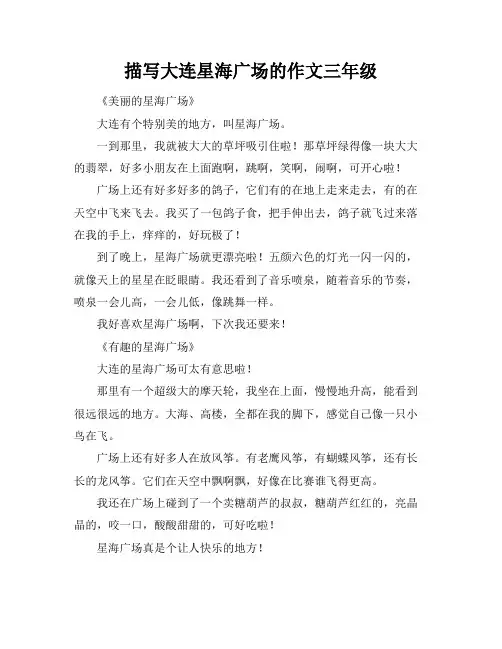 描写大连星海广场的作文三年级

《美丽的星海广场》

大连有个特别美的地方，叫星海广场。

一到那里，我就被大大的草坪吸引住啦！那草坪绿得像一块大大的翡翠，好多小朋友在上面跑啊，跳啊，笑啊，闹啊，可开心啦！

广场上还有好多好多的鸽子，它们有的在地上走来走去，有的在天空中飞来飞去。我买了一包鸽子食，把手伸出去，鸽子就飞过来落在我的手上，痒痒的，好玩极了！

到了晚上，星海广场就更漂亮啦！五颜六色的灯光一闪一闪的，就像天上的星星在眨眼睛。我还看到了音乐喷泉，随着音乐的节奏，喷泉一会儿高，一会儿低，像跳舞一样。

我好喜欢星海广场啊，下次我还要来！

《有趣的星海广场》

大连的星海广场可太有意思啦！

那里有一个超级大的摩天轮，我坐在上面，慢慢地升高，能看到很远很远的地方。大海、高楼，全都在我的脚下，感觉自己像一只小鸟在飞。

广场上还有好多人在放风筝。有老鹰风筝，有蝴蝶风筝，还有长长的龙风筝。它们在天空中飘啊飘，好像在比赛谁飞得更高。

我还在广场上碰到了一个卖糖葫芦的叔叔，糖葫芦红红的，亮晶晶的，咬一口，酸酸甜甜的，可好吃啦！

星海广场真是个让人快乐的地方！